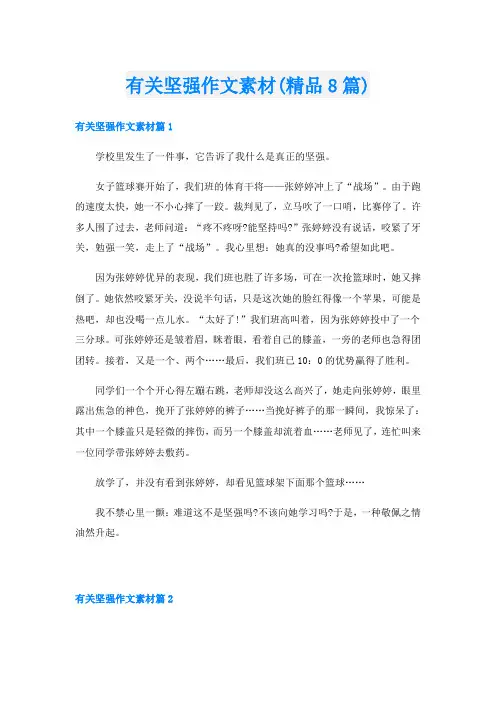 有关坚强作文素材(精品8篇)

有关坚强作文素材篇1

学校里发生了一件事，它告诉了我什么是真正的坚强。

女子篮球赛开始了，我们班的体育干将——张婷婷冲上了“战场”。由于跑的速度太快，她一不小心摔了一跤。裁判见了，立马吹了一口哨，比赛停了。许多人围了过去，老师问道：“疼不疼呀?能坚持吗?”张婷婷没有说话，咬紧了牙关，勉强一笑，走上了“战场”。我心里想：她真的没事吗?希望如此吧。

因为张婷婷优异的表现，我们班也胜了许多场，可在一次抢篮球时，她又摔倒了。她依然咬紧牙关，没说半句话，只是这次她的脸红得像一个苹果，可能是热吧，却也没喝一点儿水。“太好了!”我们班高叫着，因为张婷婷投中了一个三分球。可张婷婷还是皱着眉，眯着眼，看着自己的膝盖，一旁的老师也急得团团转。接着，又是一个、两个……最后，我们班已10：0的优势赢得了胜利。

同学们一个个开心得左蹦右跳，老师却没这么高兴了，她走向张婷婷，眼里露出焦急的神色，挽开了张婷婷的裤子……当挽好裤子的那一瞬间，我惊呆了：其中一个膝盖只是轻微的摔伤，而另一个膝盖却流着血……老师见了，连忙叫来一位同学带张婷婷去敷药。

放学了，并没有看到张婷婷，却看见篮球架下面那个篮球……

我不禁心里一颤：难道这不是坚强吗?不该向她学习吗?于是，一种敬佩之情油然升起。

有关坚强作文素材篇2